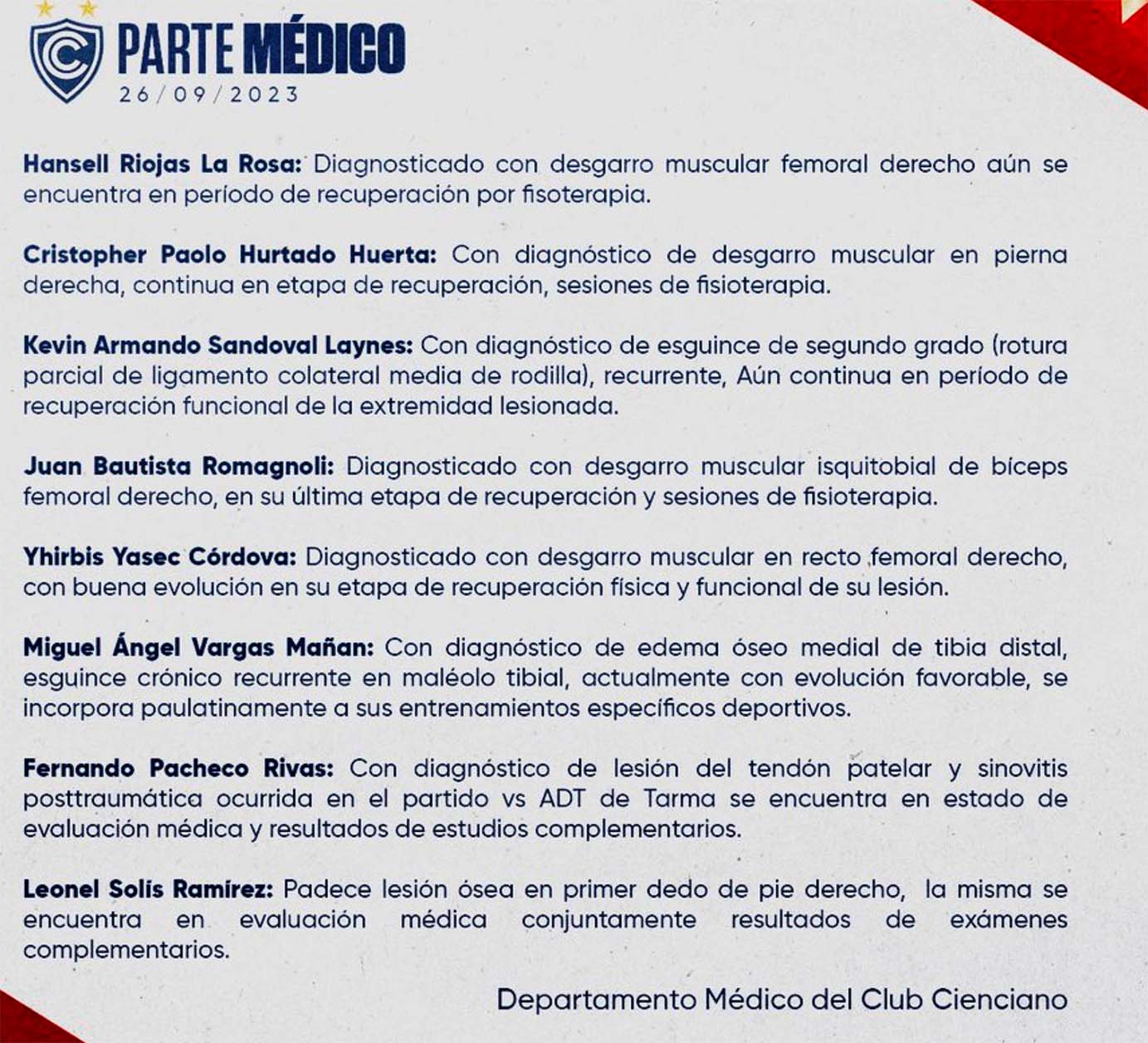 PARTE MÉDICO
26/09/2023

Hansell Riojas La Rosa: Diagnosticado con desgarro muscular femoral derecho aún se encuentra en período de recuperación por fisoterapia.

Cristopher Paolo Hurtado Huerta: Con diagnóstico de desgarro muscular en pierna derecha, continua en etapa de recuperación, sesiones de fisioterapia.

Kevin Armando Sandoval Laynes: Con diagnóstico de esguince de segundo grado (rotura parcial de ligamento colateral media de rodilla), recurrente, Aún continua en período de recuperación funcional de la extremidad lesionada.

Juan Bautista Romagnoli: Diagnosticado con desgarro muscular isquitobial de bíceps femoral derecho, en su última etapa de recuperación y sesiones de fisioterapia.

Yhirbis Yasec Córdova: Diagnosticado con desgarro muscular en recto femoral derecho, con buena evolución en su etapa de recuperación física y funcional de su lesión.

Miguel Ángel Vargas Mañan: Con diagnóstico de edema óseo medial de tibia distal, esguince crónico recurrente en maléolo tibial, actualmente con evolución favorable, se incorpora paulatinamente a sus entrenamientos específicos deportivos.

Fernando Pacheco Rivas: Con diagnóstico de lesión del tendón patelar y sinovitis posttraumática ocurrida en el partido vs ADT de Tarma se encuentra en estado de evaluación médica y resultados de estudios complementarios.

Leonel Solís Ramírez: Padece lesión ósea en primer dedo de pie derecho, la misma se encuentra en evaluación médica conjuntamente resultados de exámenes complementarios.

Departamento Médico del Club Cienciano